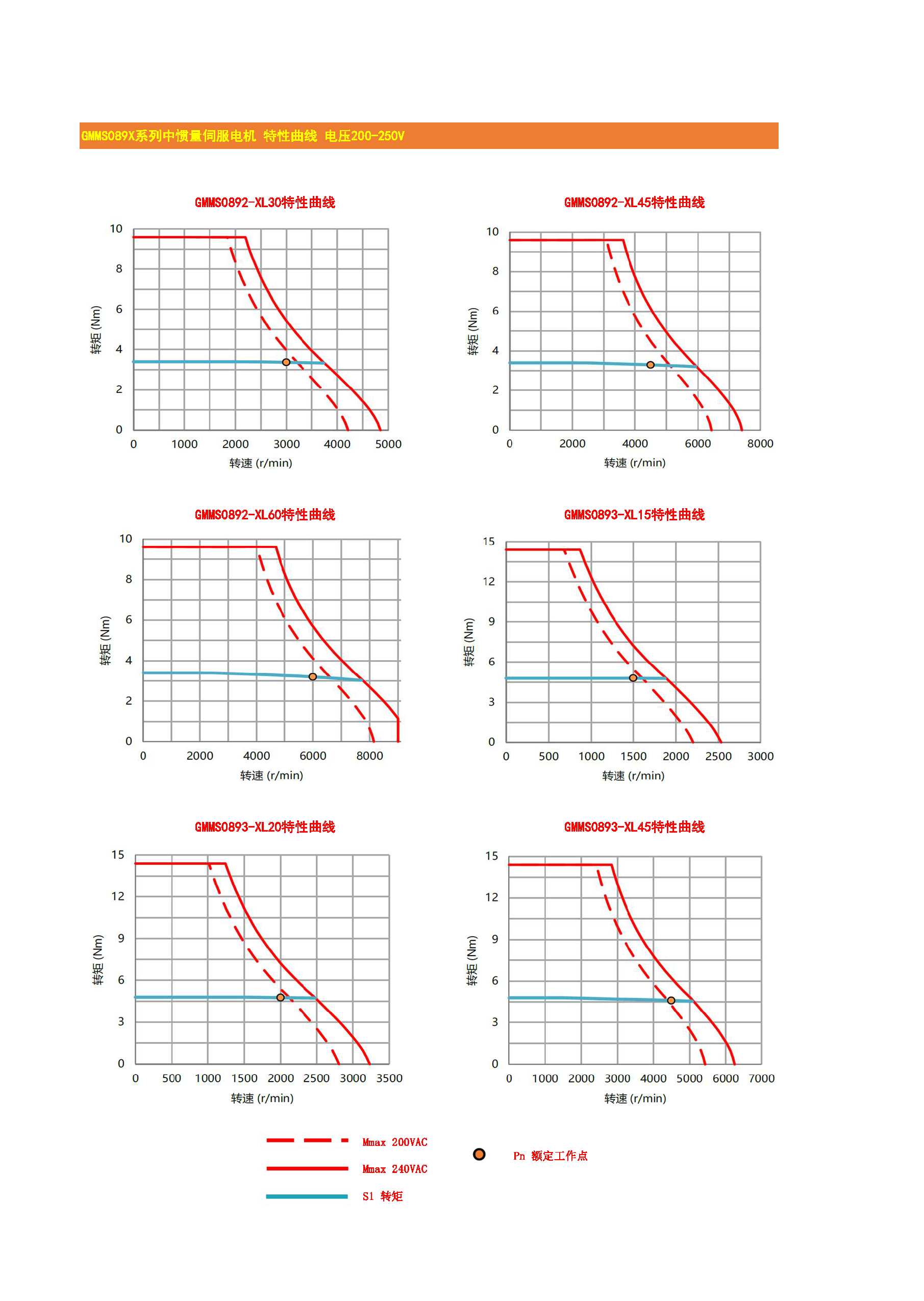 GMMS089X系列中惯量伺服电机 特性曲线 电压200-250V

GMMS0892-XL30特性曲线

10
8
6
4
2
0
转矩 (Nm)
0 1000 2000 3000 4000 5000
转速 (r/min)

GMMS0892-XL45特性曲线

10
8
6
4
2
0
转矩 (Nm)
0 2000 4000 6000 8000
转速 (r/min)

GMMS0892-XL60特性曲线

10
8
6
4
2
0
转矩 (Nm)
0 2000 4000 6000 8000
转速 (r/min)

GMMS0893-XL15特性曲线

15
12
9
6
3
0
转矩 (Nm)
0 500 1000 1500 2000 2500 3000
转速 (r/min)

GMMS0893-XL20特性曲线

15
12
9
6
3
0
转矩 (Nm)
0 500 1000 1500 2000 2500 3000 3500
转速 (r/min)

GMMS0893-XL45特性曲线

15
12
9
6
3
0
转矩 (Nm)
0 1000 2000 3000 4000 5000 6000 7000
转速 (r/min)

Mmax 200VAC
Mmax 240VAC
S1 转矩
Pn 额定工作点